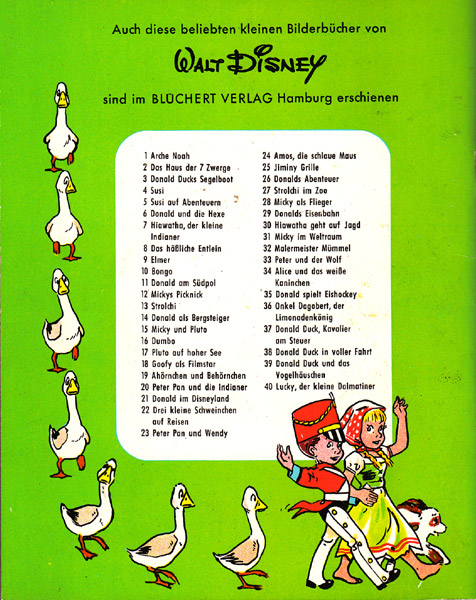 Auch diese beliebten kleinen Bilderbücher von

WALT DISNEY

sind im BLÜCHERT VERLAG Hamburg erschienen

1 Arche Noah
2 Das Haus der 7 Zwerge
3 Donald Ducks Segelboot
4 Susi
5 Susi auf Abenteuern
6 Donald und die Hexe
7 Hiawatha, der kleine Indianer
8 Das häßliche Entlein
9 Elmer
10 Bongo
11 Donald am Südpol
12 Mickys Picknick
13 Strolchi
14 Donald als Bergsteiger
15 Micky und Pluto
16 Dumbo
17 Pluto auf hoher See
18 Goofy als Filmstar
19 Ahörnchen und Behörnchen
20 Peter Pan und die Indianer
21 Donald im Disneyland
22 Drei kleine Schweinchen auf Reisen
23 Peter Pan und Wendy

24 Amos, die schlaue Maus
25 Jiminy Grille
26 Donalds Abenteuer
27 Strolchi im Zoo
28 Micky als Flieger
29 Donalds Eisenbahn
30 Hiawatha geht auf Jagd
31 Micky im Weltraum
32 Malermeister Mümmel
33 Peter und der Wolf
34 Alice und das weiße Kaninchen
35 Donald spielt Eishockey
36 Onkel Dagobert, der Limonadenkönig
37 Donald Duck, Kavalier am Steuer
38 Donald Duck in voller Fahrt
39 Donald Duck und das Vogelhäuschen
40 Lucky, der kleine Dalmatiner